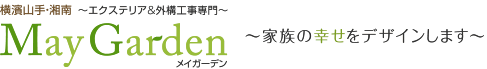 横濱山手･湘南 ～エクステリア＆外構工事専門～

May Garden
メイガーデン

～家族の幸せをデザインします～